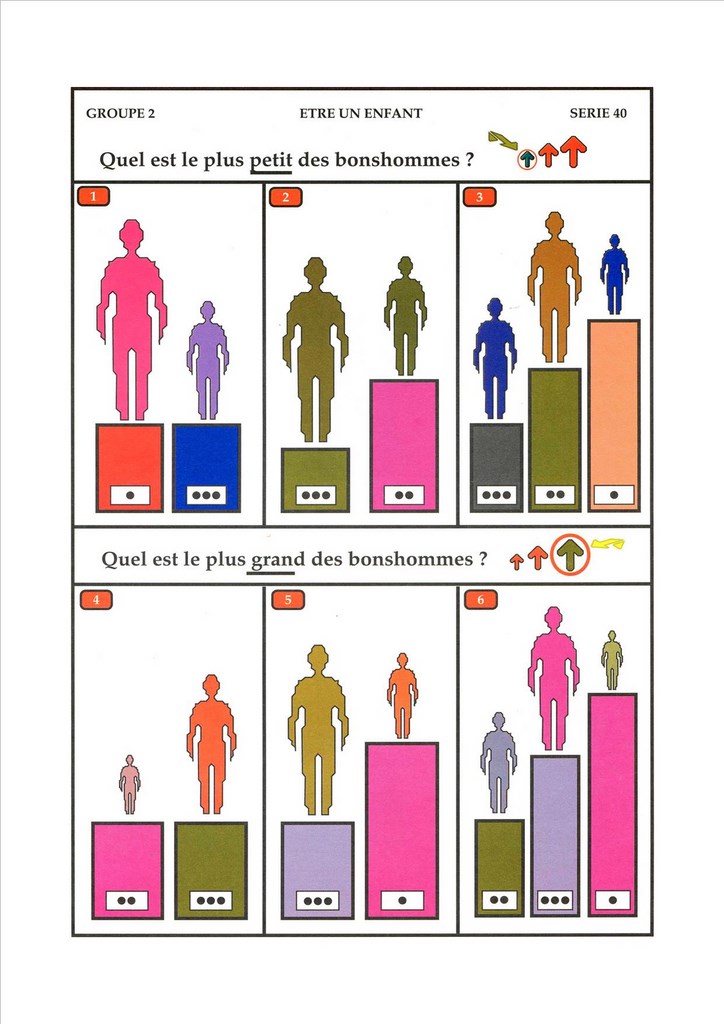 GROUPE 2

ETRE UN ENFANT

SERIE 40

Quel est le plus petit des bonshommes ?

1

2

3

Quel est le plus grand des bonshommes ?

4

5

6